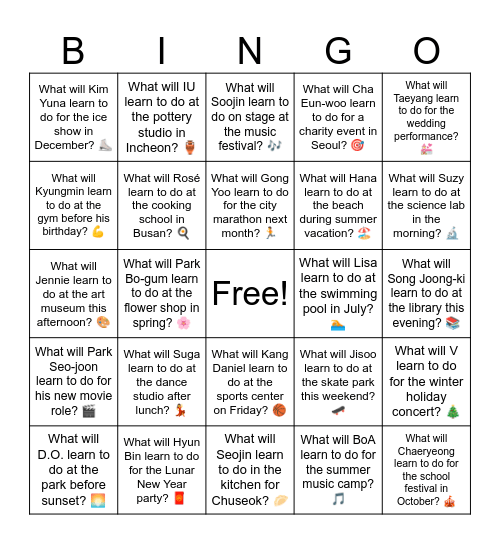 | B | I | N | G | O |
|---|---|---|---|---|
| What will Kim Yuna learn to do for the ice show in December? ⛸️ | What will IU learn to do at the pottery studio in Incheon? 🏺 | What will Soojin learn to do on stage at the music festival? 🎶 | What will Cha Eun-woo learn to do for a charity event in Seoul? 🎯 | What will Taeyang learn to do for the wedding performance? 💒 |
| What will Kyungmin learn to do at the gym before his birthday? 💪 | What will Rosé learn to do at the cooking school in Busan? 🍳 | What will Gong Yoo learn to do for the city marathon next month? 🏃 | What will Hana learn to do at the beach during summer vacation? 🏖️ | What will Suzy learn to do at the science lab in the morning? 🔬 |
| What will Jennie learn to do at the art museum this afternoon? 🎨 | What will Park Bo-gum learn to do at the flower shop in spring? 🌸 | Free! | What will Lisa learn to do at the swimming pool in July? 🏊 | What will Song Joong-ki learn to do at the library this evening? 📚 |
| What will Park Seo-joon learn to do for his new movie role? 🎬 | What will Suga learn to do at the dance studio after lunch? 💃 | What will Kang Daniel learn to do at the sports center on Friday? 🏀 | What will Jisoo learn to do at the skate park this weekend? 🛹 | What will V learn to do for the winter holiday concert? 🎄 |
| What will D.O. learn to do at the park before sunset? 🌅 | What will Hyun Bin learn to do for the Lunar New Year party? 🧧 | What will Seojin learn to do in the kitchen for Chuseok? 🥟 | What will BoA learn to do for the summer music camp? 🎵 | What will Chaeryeong learn to do for the school festival in October? 🎪 |